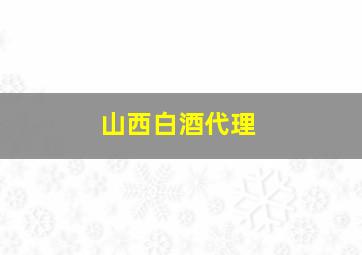 山西白酒代理